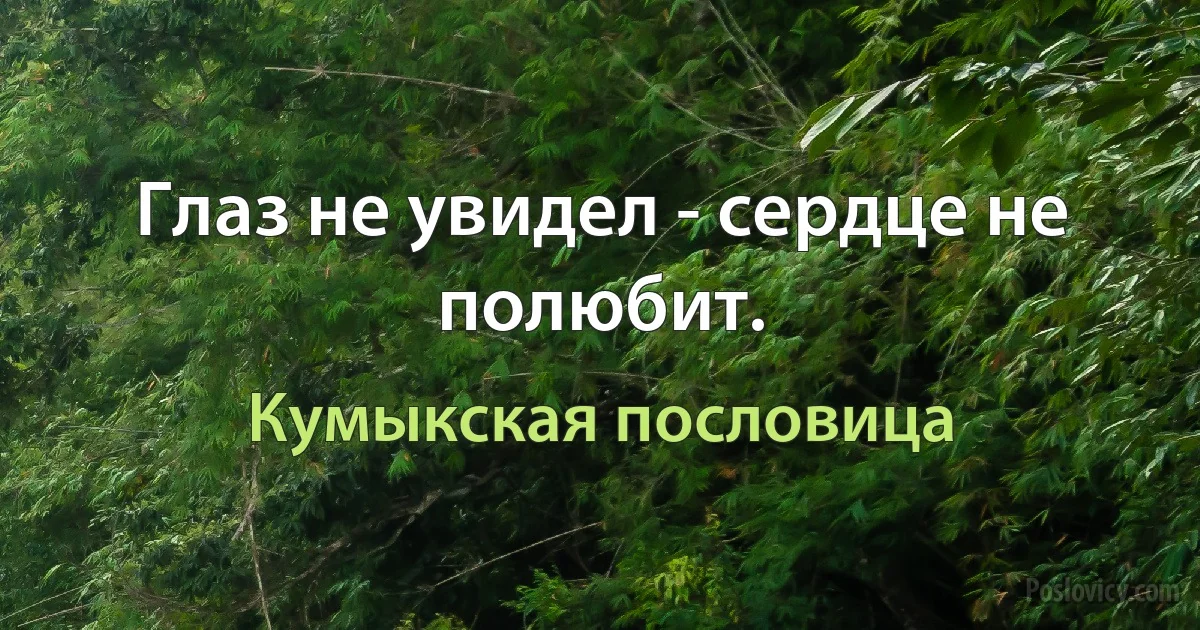 Глаз не увидел - сердце не полюбит.

Кумыкская пословица

Poslovicy.com